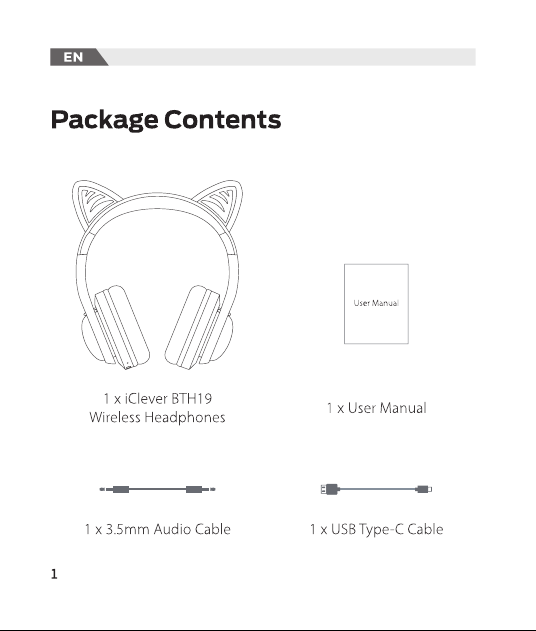 EN

Package Contents

User Manual

1 x iClever BTH19
Wireless Headphones

1 x User Manual

1 x 3.5mm Audio Cable

1 x USB Type-C Cable

1